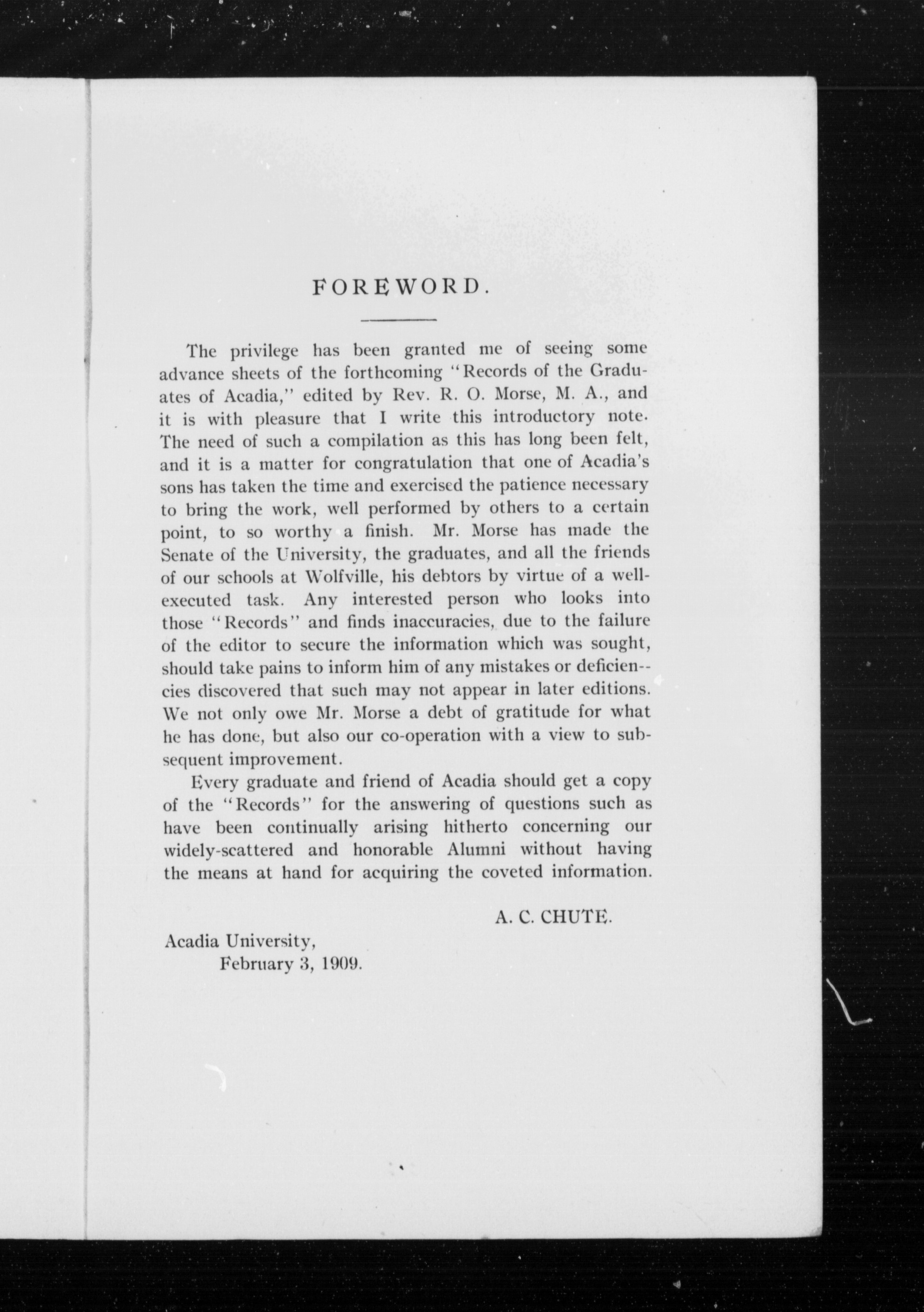 FOREWORD.

The privilege has been granted me of seeing some advance sheets of the forthcoming "Records of the Graduates of Acadia," edited by Rev. R. O. Morse, M. A., and it is with pleasure that I write this introductory note. The need of such a compilation as this has long been felt, and it is a matter for congratulation that one of Acadia's sons has taken the time and exercised the patience necessary to bring the work, well performed by others to a certain point, to so worthy a finish. Mr. Morse has made the Senate of the University, the graduates, and all the friends of our schools at Wolfville, his debtors by virtue of a well-executed task. Any interested person who looks into those "Records" and finds inaccuracies, due to the failure of the editor to secure the information which was sought, should take pains to inform him of any mistakes or deficiencies discovered that such may not appear in later editions. We not only owe Mr. Morse a debt of gratitude for what he has done, but also our co-operation with a view to subsequent improvement.

Every graduate and friend of Acadia should get a copy of the "Records" for the answering of questions such as have been continually arising hitherto concerning our widely-scattered and honorable Alumni without having the means at hand for acquiring the coveted information.

A. C. CHUTE.

Acadia University,
February 3, 1909.